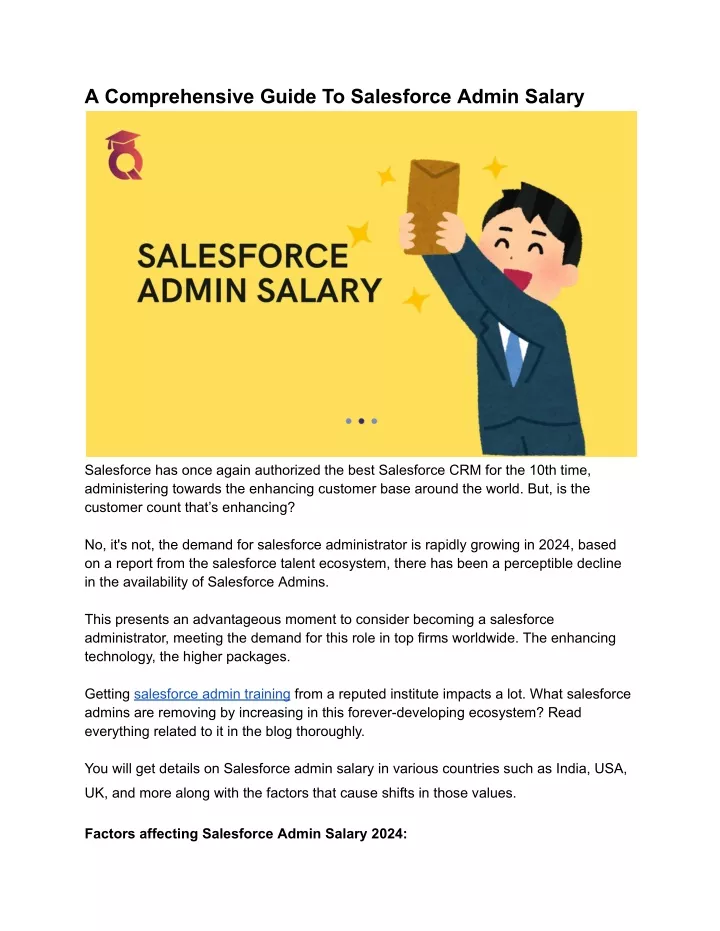 A Comprehensive Guide To Salesforce Admin Salary

SALESFORCE ADMIN SALARY

Salesforce has once again authorized the best Salesforce CRM for the 10th time, administering towards the enhancing customer base around the world. But, is the customer count that's enhancing?

No, it's not, the demand for salesforce administrator is rapidly growing in 2024, based on a report from the salesforce talent ecosystem, there has been a perceptible decline in the availability of Salesforce Admins.

This presents an advantageous moment to consider becoming a salesforce administrator, meeting the demand for this role in top firms worldwide. The enhancing technology, the higher packages.

Getting salesforce admin training from a reputed institute impacts a lot. What salesforce admins are removing by increasing in this forever-developing ecosystem? Read everything related to it in the blog thoroughly.

You will get details on Salesforce admin salary in various countries such as India, USA, UK, and more along with the factors that cause shifts in those values.

Factors affecting Salesforce Admin Salary 2024: